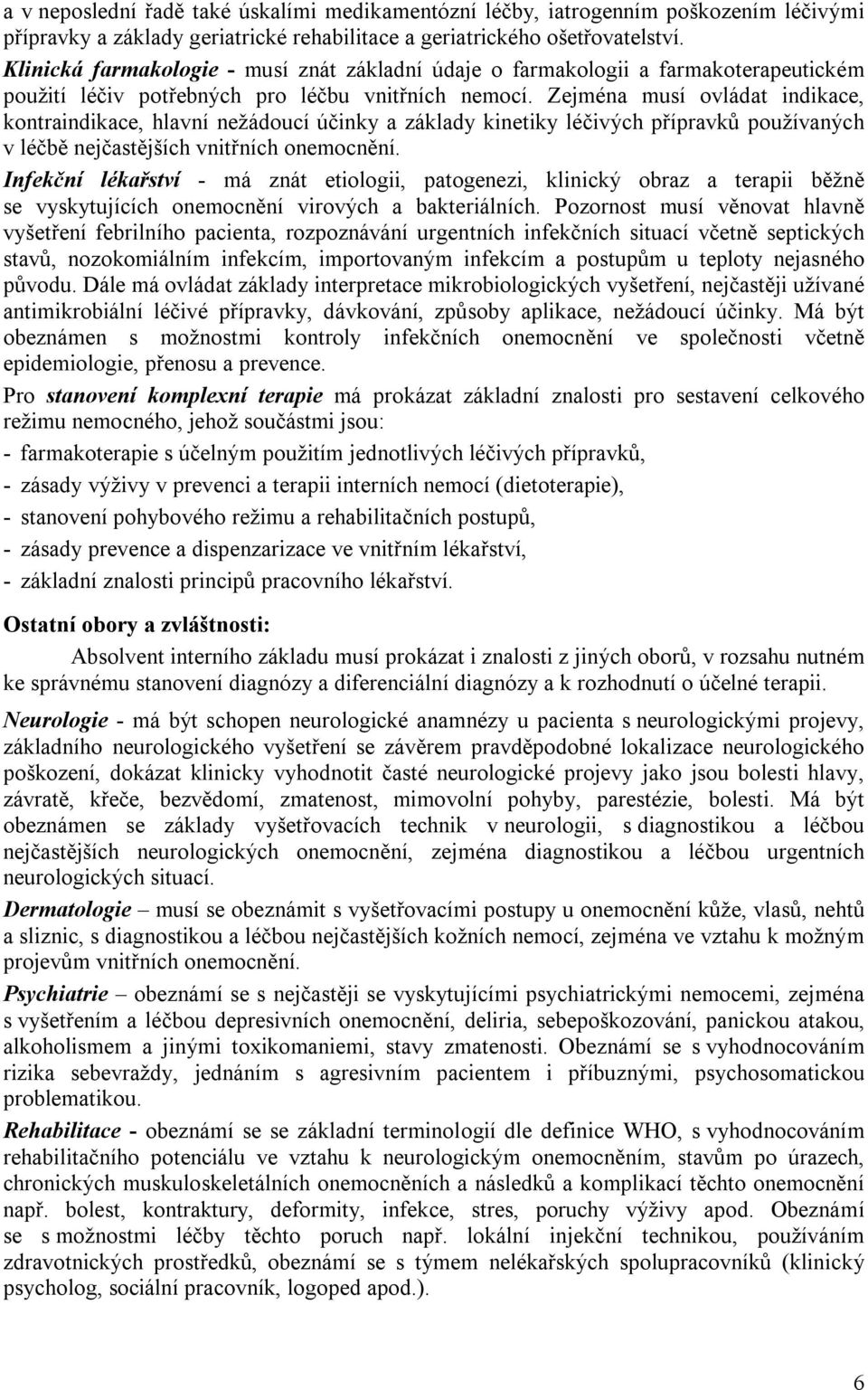 a v neposlední řadě také úskalími medikamentózní léčby, iatrogenním poškozením léčivými přípravky a základy geriatrické rehabilitace a geriatrického ošetřovatelství.
Klinická farmakologie - musí znát základní údaje o farmakologii a farmakoterapeutickém použití léčiv potřebných pro léčbu vnitřních nemocí. Zejména musí ovládat indikace, kontraindikace, hlavní nežádoucí účinky a základy kinetiky léčivých přípravků používaných v léčbě nejčastějších vnitřních onemocnění.
Infekční lékařství - má znát etiologii, patogenezi, klinický obraz a terapii běžně se vyskytujících onemocnění virových a bakteriálních. Pozornost musí věnovat hlavně vyšetření febrilního pacienta, rozpoznávání urgentních infekčních situací včetně septických stavů, nozokomiálním infekcím, importovaným infekcím a postupům u teploty nejasného původu. Dále má ovládat základy interpretace mikrobiologických vyšetření, nejčastěji užívané antimikrobiální léčivé přípravky, dávkování, způsoby aplikace, nežádoucí účinky. Má být obeznámen s možnostmi kontroly infekčních onemocnění ve společnosti včetně epidemiologie, přenosu a prevence.

Pro stanovení komplexní terapie má prokázat základní znalosti pro sestavení celkového režimu nemocného, jehož součástmi jsou:
- farmakoterapie s účelným použitím jednotlivých léčivých přípravků,
- zásady výživy v prevenci a terapii interních nemocí (dietoterapie),
- stanovení pohybového režimu a rehabilitačních postupů,
- zásady prevence a dispenzarizace ve vnitřním lékařství,
- základní znalosti principů pracovního lékařství.

Ostatní obory a zvláštnosti:
Absolvent interního základu musí prokázat i znalosti z jiných oborů, v rozsahu nutném ke správnému stanovení diagnózy a diferenciální diagnózy a k rozhodnutí o účelné terapii.

Neurologie - má být schopen neurologické anamnézy u pacienta s neurologickými projevy, základního neurologického vyšetření se závěrem pravděpodobné lokalizace neurologického poškození, dokázat klinicky vyhodnotit časté neurologické projevy jako jsou bolesti hlavy, závratě, křeče, bezvědomí, zmatenost, mimovolní pohyby, parestézie, bolesti. Má být obeznámen se základy vyšetřovacích technik v neurologii, s diagnostikou a léčbou nejčastějších neurologických onemocnění, zejména diagnostikou a léčbou urgentních neurologických situací.

Dermatologie – musí se obeznámit s vyšetřovacími postupy u onemocnění kůže, vlasů, nehtů a sliznic, s diagnostikou a léčbou nejčastějších kožních nemocí, zejména ve vztahu k možným projevům vnitřních onemocnění.

Psychiatrie – obeznámí se s nejčastěji se vyskytujícími psychiatrickými nemocemi, zejména s vyšetřením a léčbou depresivních onemocnění, deliria, sebepoškozování, panickou atakou, alkoholismem a jinými toxikomaniemi, stavy zmatenosti. Obeznámí se s vyhodnocováním rizika sebevraždy, jednáním s agresivním pacientem i příbuznými, psychosomatickou problematikou.

Rehabilitace - obeznámí se se základní terminologií dle definice WHO, s vyhodnocováním rehabilitačního potenciálu ve vztahu k neurologickým onemocněním, stavům po úrazech, chronických muskuloskeletálních onemocnění a následků a komplikací těchto onemocnění např. bolest, kontraktury, deformity, infekce, stres, poruchy výživy apod. Obeznámí se s možnostmi léčby těchto poruch např. lokální injekční technikou, používáním zdravotnických prostředků, obeznámí se s týmem nelékařských spolupracovníků (klinický psycholog, sociální pracovník, logoped apod.).

6